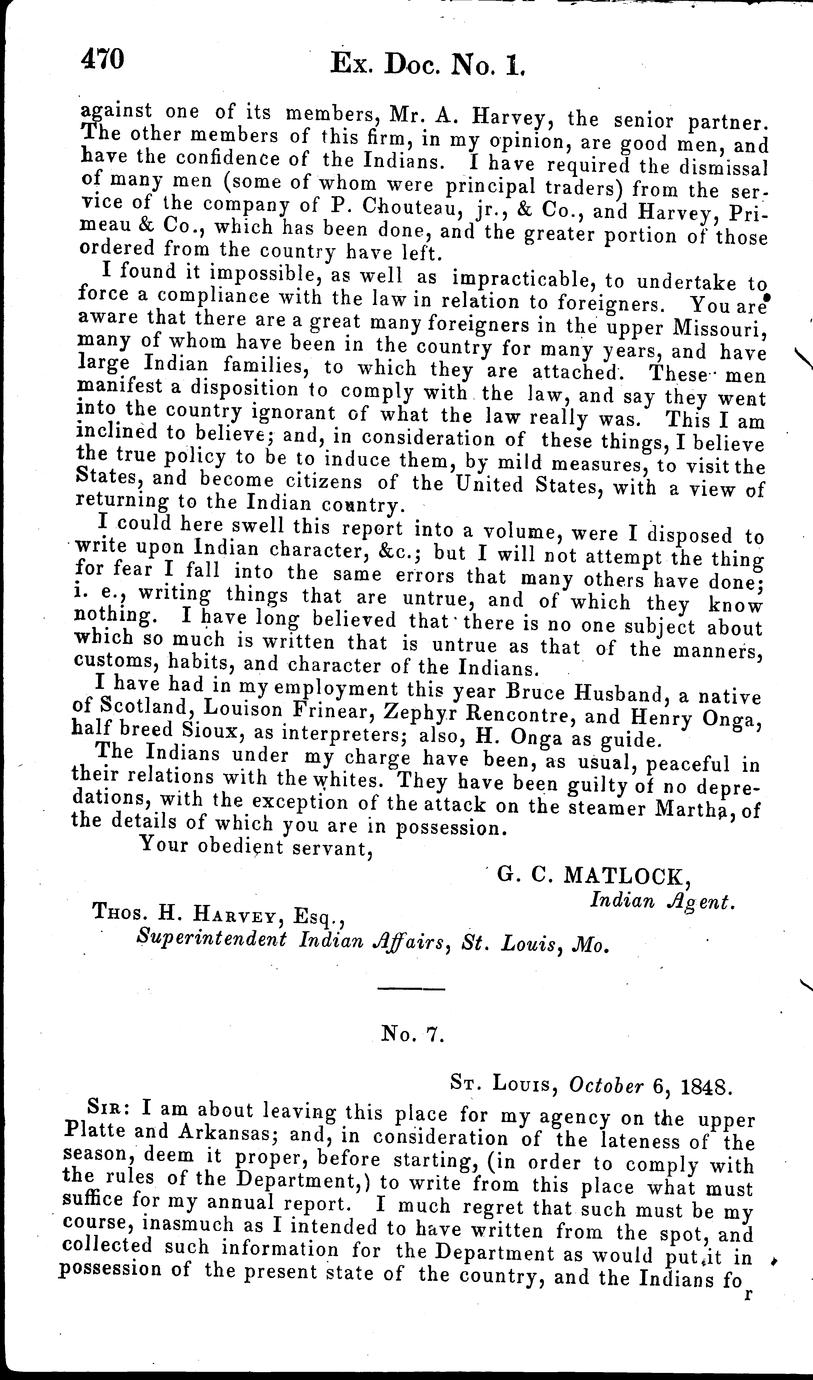 470 Ex. Doc. No. 1.

against one of its members, Mr. A. Harvey, the senior partner. The other members of this firm, in my opinion, are good men, and have the confidence of the Indians. I have required the dismissal of many men (some of whom were principal traders) from the service of the company of P. Chouteau, jr., & Co., and Harvey, Primeau & Co., which has been done, and the greater portion of those ordered from the country have left.

I found it impossible, as well as impracticable, to undertake to force a compliance with the law in relation to foreigners. You are aware that there are a great many foreigners in the upper Missouri, many of whom have been in the country for many years, and have large Indian families, to which they are attached. These men manifest a disposition to comply with the law, and say they went into the country ignorant of what the law really was. This I am inclined to believe; and, in consideration of these things, I believe the true policy to be to induce them, by mild measures, to visit the States, and become citizens of the United States, with a view of returning to the Indian country.

I could here swell this report into a volume, were I disposed to write upon Indian character, &c.; but I will not attempt the thing for fear I fall into the same errors that many others have done; i. e., writing things that are untrue, and of which they know nothing. I have long believed that there is no one subject about which so much is written that is untrue as that of the manners, customs, habits, and character of the Indians.

I have had in my employment this year Bruce Husband, a native of Scotland, Louison Frinear, Zephyr Rencontre, and Henry Onga, half breed Sioux, as interpreters; also, H. Onga as guide.

The Indians under my charge have been, as usual, peaceful in their relations with the whites. They have been guilty of no depredations, with the exception of the attack on the steamer Martha, of the details of which you are in possession.

Your obedient servant,

G. C. MATLOCK,
Indian Agent.

Thos. H. Harvey, Esq.,
Superintendent Indian Affairs, St. Louis, Mo.

No. 7.

St. Louis, October 6, 1848.

Sir: I am about leaving this place for my agency on the upper Platte and Arkansas; and, in consideration of the lateness of the season, deem it proper, before starting, (in order to comply with the rules of the Department,) to write from this place what must suffice for my annual report. I much regret that such must be my course, inasmuch as I intended to have written from the spot, and collected such information for the Department as would put it in possession of the present state of the country, and the Indians for